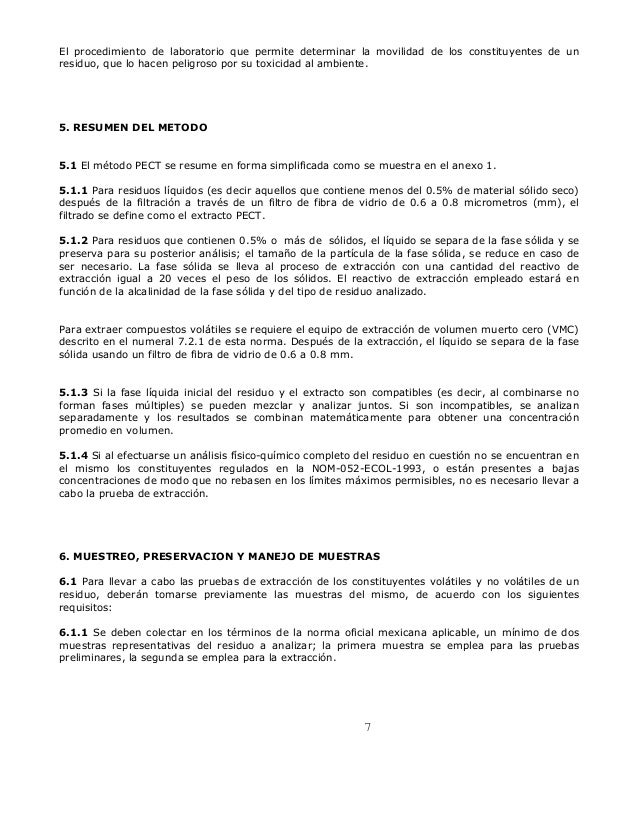 El procedimiento de laboratorio que permite determinar la movilidad de los constituyentes de un residuo, que lo hacen peligroso por su toxicidad al ambiente.

5. RESUMEN DEL METODO

5.1 El método PECT se resume en forma simplificada como se muestra en el anexo 1.

5.1.1 Para residuos líquidos (es decir aquellos que contiene menos del 0.5% de material sólido seco) después de la filtración a través de un filtro de fibra de vidrio de 0.6 a 0.8 micrometros (mm), el filtrado se define como el extracto PECT.

5.1.2 Para residuos que contienen 0.5% o más de sólidos, el líquido se separa de la fase sólida y se preserva para su posterior análisis; el tamaño de la partícula de la fase sólida, se reduce en caso de ser necesario. La fase sólida se lleva al proceso de extracción con una cantidad del reactivo de extracción igual a 20 veces el peso de los sólidos. El reactivo de extracción empleado estará en función de la alcalinidad de la fase sólida y del tipo de residuo analizado.

Para extraer compuestos volátiles se requiere el equipo de extracción de volumen muerto cero (VMC) descrito en el numeral 7.2.1 de esta norma. Después de la extracción, el líquido se separa de la fase sólida usando un filtro de fibra de vidrio de 0.6 a 0.8 mm.

5.1.3 Si la fase líquida inicial del residuo y el extracto son compatibles (es decir, al combinarse no forman fases múltiples) se pueden mezclar y analizar juntos. Si son incompatibles, se analizan separadamente y los resultados se combinan matemáticamente para obtener una concentración promedio en volumen.

5.1.4 Si al efectuarse un análisis físico-químico completo del residuo en cuestión no se encuentran en el mismo los constituyentes regulados en la NOM-052-ECOL-1993, o están presentes a bajas concentraciones de modo que no rebasen en los límites máximos permisibles, no es necesario llevar a cabo la prueba de extracción.

6. MUESTREO, PRESERVACION Y MANEJO DE MUESTRAS

6.1 Para llevar a cabo las pruebas de extracción de los constituyentes volátiles y no volátiles de un residuo, deberán tomarse previamente las muestras del mismo, de acuerdo con los siguientes requisitos:

6.1.1 Se deben colectar en los términos de la norma oficial mexicana aplicable, un mínimo de dos muestras representativas del residuo a analizar; la primera muestra se emplea para las pruebas preliminares, la segunda se emplea para la extracción.

7